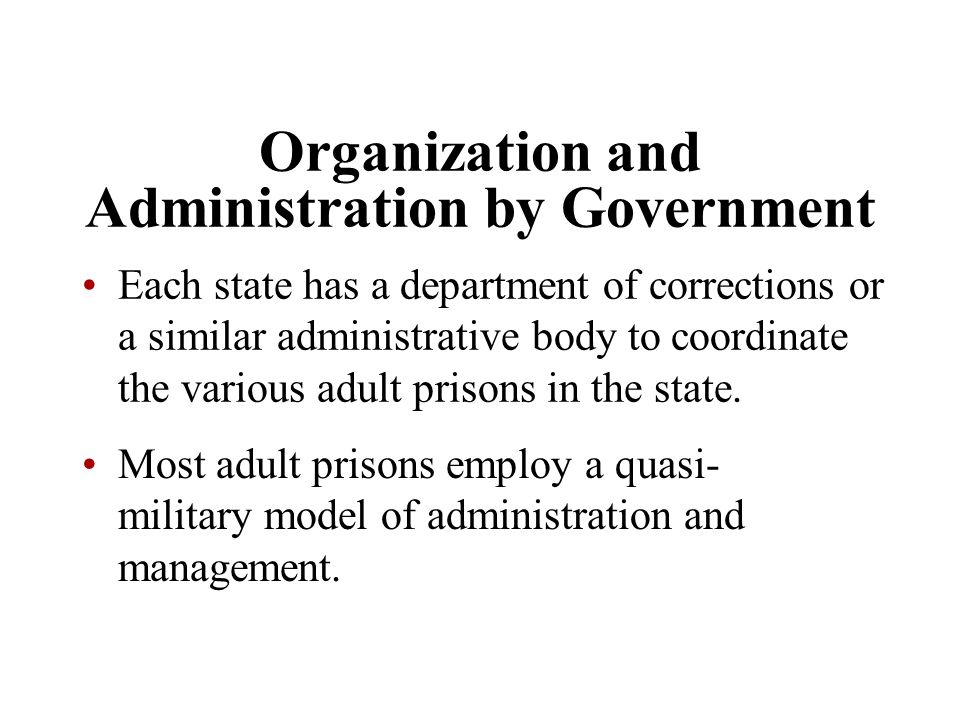 Organization and Administration by Government

• Each state has a department of corrections or a similar administrative body to coordinate the various adult prisons in the state.

• Most adult prisons employ a quasi-military model of administration and management.